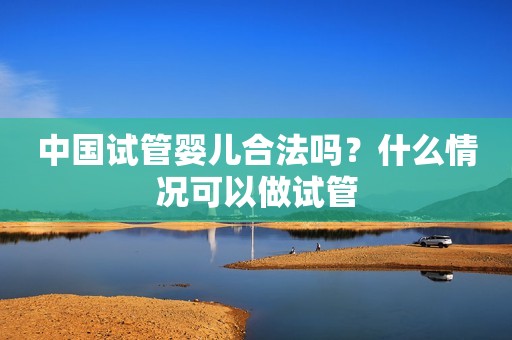 中国试管婴儿合法吗？什么情况可以做试管